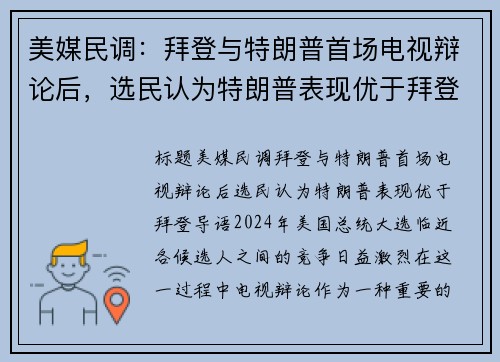 美媒民调：拜登与特朗普首场电视辩论后，选民认为特朗普表现优于拜登

标题美媒民调拜登与特朗普首场电视辩论后选民认为特朗普表现优于拜登导语2024年美国总统大选临近各候选人之间的竞争日益激烈在这一过程中电视辩论作为一种重要的